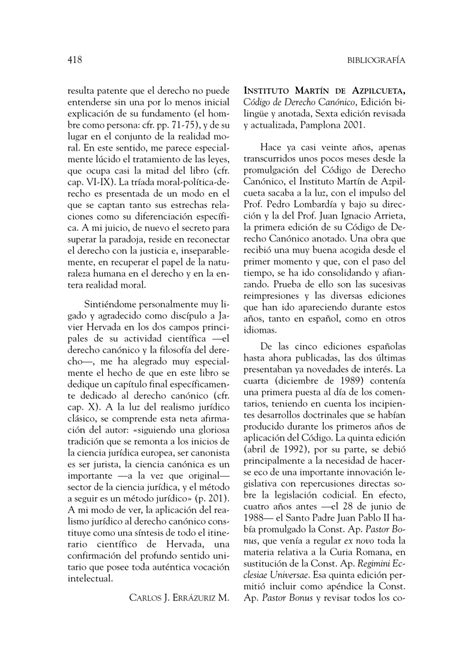 418

BIBLIOGRAFÍA

resulta patente que el derecho no puede entenderse sin una por lo menos inicial explicación de su fundamento (el hombre como persona: cfr. pp. 71-75), y de su lugar en el conjunto de la realidad moral. En este sentido, me parece especialmente lúcido el tratamiento de las leyes, que ocupa casi la mitad del libro (cfr. cap. VI-IX). La tríada moral-política-derecho es presentada de un modo en el que se captan tanto sus estrechas relaciones como su diferenciación específica. A mi juicio, de nuevo el secreto para superar la paradoja, reside en reconectar el derecho con la justicia e, inseparablemente, en recuperar el papel de la naturaleza humana en el derecho y en la entera realidad moral.

Sintiéndome personalmente muy ligado y agradecido como discípulo a Javier Hervada en los dos campos principales de su actividad científica —el derecho canónico y la filosofía del derecho—, me ha alegrado muy especialmente el hecho de que en este libro se dedique un capítulo final específicamente dedicado al derecho canónico (cfr. cap. X). A la luz del realismo jurídico clásico, se comprende esta neta afirmación del autor: «siguiendo una gloriosa tradición que se remonta a los inicios de la ciencia jurídica europea, ser canonista es ser jurista, la ciencia canónica es un importante —a la vez que original— sector de la ciencia jurídica, y el método a seguir es un método jurídico» (p. 201). A mi modo de ver, la aplicación del realismo jurídico al derecho canónico constituye como una síntesis de todo el itinerario científico de Hervada, una confirmación del profundo sentido unitario que posee toda auténtica vocación intelectual.

CARLOS J. ERRÁZURIZ M.

INSTITUTO MARTÍN DE AZPILCUETA, Código de Derecho Canónico, Edición bilingüe y anotada, Sexta edición revisada y actualizada, Pamplona 2001.

Hace ya casi veinte años, apenas transcurridos unos pocos meses desde la promulgación del Código de Derecho Canónico, el Instituto Martín de Azpilcueta sacaba a la luz, con el impulso del Prof. Pedro Lombardía y bajo su dirección y la del Prof. Juan Ignacio Arrieta, la primera edición de su Código de Derecho Canónico anotado. Una obra que recibió una muy buena acogida desde el primer momento y que, con el paso del tiempo, se ha ido consolidando y afianzando. Prueba de ello son las sucesivas reimpresiones y las diversas ediciones que han ido apareciendo durante estos años, tanto en español, como en otros idiomas.

De las cinco ediciones españolas hasta ahora publicadas, las dos últimas presentaban ya novedades de interés. La cuarta (diciembre de 1989) contenía una primera puesta al día de los comentarios, teniendo en cuenta los incipientes desarrollos doctrinales que se habían producido durante los primeros años de aplicación del Código. La quinta edición (abril de 1992), por su parte, se debió principalmente a la necesidad de hacerse eco de una importante innovación legislativa con repercusiones directas sobre la legislación codicial. En efecto, cuatro años antes —el 28 de junio de 1988— el Santo Padre Juan Pablo II había promulgado la Const. Ap. Pastor Bonus, que venía a regular ex novo toda la materia relativa a la Curia Romana, en sustitución de la Const. Ap. Regimini Ecclesiae Universae. Esa quinta edición permitió incluir como apéndice la Const. Ap. Pastor Bonus y revisar todos los co-